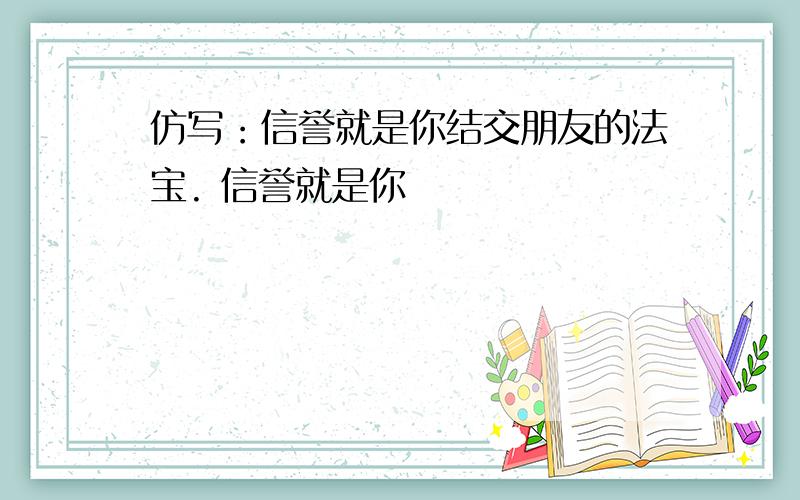 仿写：信誉就是你结交朋友的法宝．信誉就是你